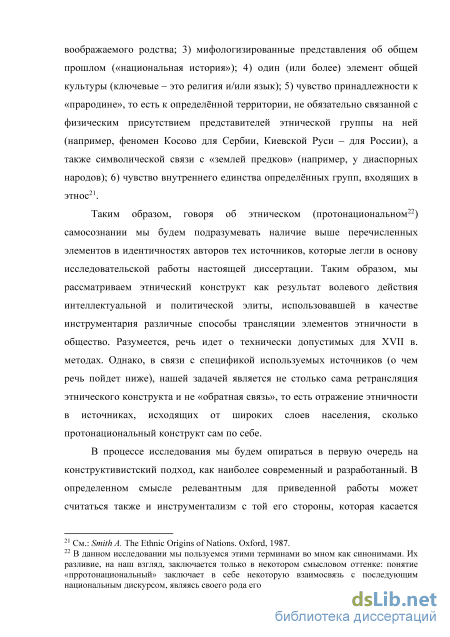 воображаемого родства; 3) мифологизированные представления об общем прошлом («национальная история»); 4) один (или более) элемент общей культуры (ключевые – это религия и/или язык); 5) чувство принадлежности к «прародине», то есть к определённой территории, не обязательно связанной с физическим присутствием представителей этнической группы на ней (например, феномен Косово для Сербии, Киевской Руси – для России), а также символической связи с «землей предков» (например, у диаспорных народов); 6) чувство внутреннего единства определённых групп, входящих в этнос$^{21}$.

Таким образом, говоря об этническом (протонациональном$^{22}$) самосознании мы будем подразумевать наличие выше перечисленных элементов в идентичностях авторов тех источников, которые легли в основу исследовательской работы настоящей диссертации. Таким образом, мы рассматриваем этнический конструкт как результат волевого действия интеллектуальной и политической элиты, использовавшей в качестве инструментария различные способы трансляции элементов этничности в общество. Разумеется, речь идет о технически допустимых для XVII в. методах. Однако, в связи с спецификой используемых источников (о чем речь пойдет ниже), нашей задачей является не столько сама ретрансляция этнического конструкта и не «обратная связь», то есть отражение этничности в источниках, исходящих от широких слоев населения, сколько протонациональный конструкт сам по себе.

В процессе исследования мы будем опираться в первую очередь на конструктивистский подход, как наиболее современный и разработанный. В определенном смысле релевантным для приведенной работы может считаться также и инструментализм с той его стороны, которая касается

$^{21}$ См.: Smith A. The Ethnic Origins of Nations. Oxford, 1987.
$^{22}$ В данном исследовании мы пользуемся этими терминами во мном как синонимами. Их разливие, на наш взгляд, заключается только в некотором смысловом оттенке: понятие «прротонациональный» заключает в себе некоторую взаимосвязь с последующим национальным дискурсом, являясь своего рода его

dsLib.net
библиотека диссертаций